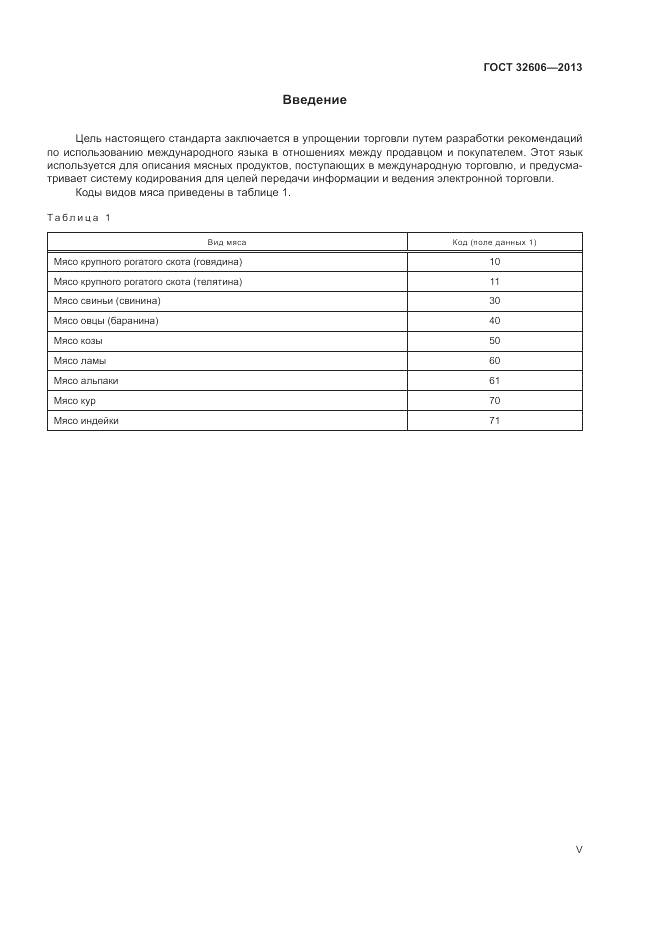 ГОСТ 32606—2013

Введение

Цель настоящего стандарта заключается в упрощении торговли путем разработки рекомендаций по использованию международного языка в отношениях между продавцом и покупателем. Этот язык используется для описания мясных продуктов, поступающих в международную торговлю, и предусматривает систему кодирования для целей передачи информации и ведения электронной торговли.

Коды видов мяса приведены в таблице 1.

Таблица 1

| Вид мяса | Код (поле данных 1) |
|---|---|
| Мясо крупного рогатого скота (говядина) | 10 |
| Мясо крупного рогатого скота (телятина) | 11 |
| Мясо свиньи (свинина) | 30 |
| Мясо овцы (баранина) | 40 |
| Мясо козы | 50 |
| Мясо ламы | 60 |
| Мясо альпаки | 61 |
| Мясо кур | 70 |
| Мясо индейки | 71 |

V